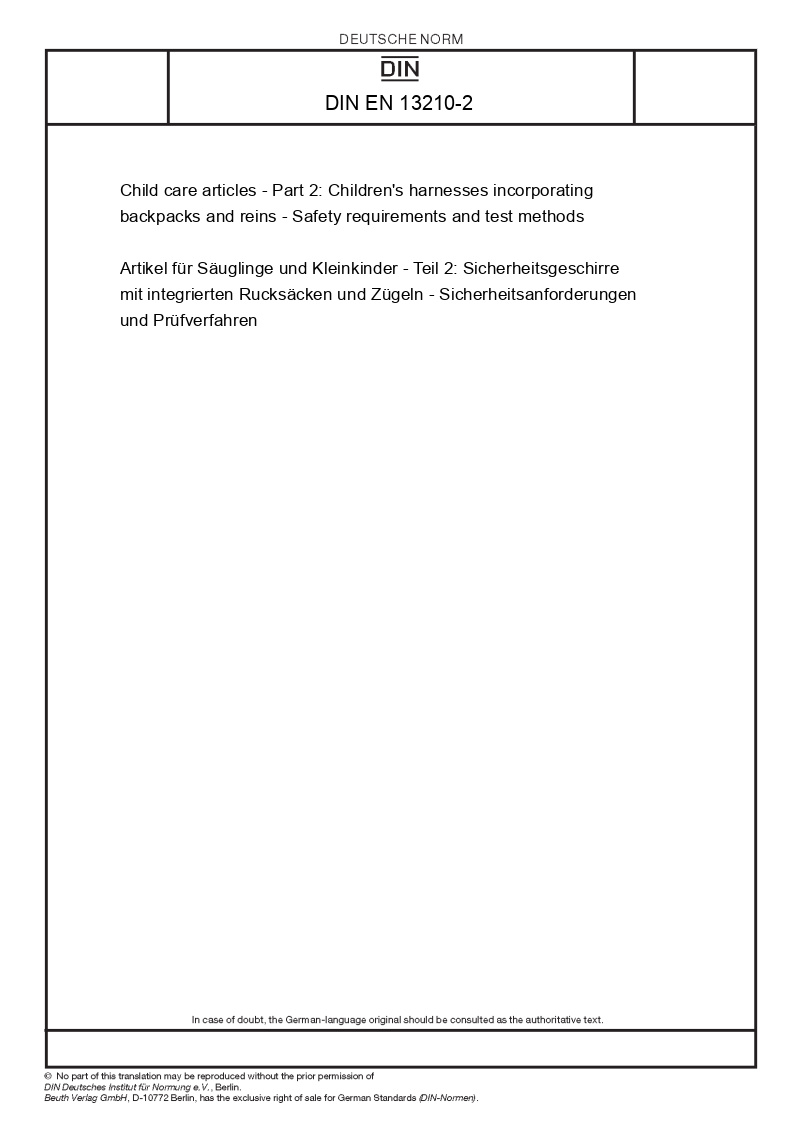 DEUTSCHE NORM

DIN

DIN EN 13210-2

Child care articles - Part 2: Children's harnesses incorporating backpacks and reins - Safety requirements and test methods

Artikel für Säuglinge und Kleinkinder - Teil 2: Sicherheitsgeschirre mit integrierten Rucksäcken und Zügeln - Sicherheitsanforderungen und Prüfverfahren

In case of doubt, the German-language original should be consulted as the authoritative text.

© No part of this translation may be reproduced without the prior permission of DIN Deutsches Institut für Normung e.V., Berlin.
Beuth Verlag GmbH, D-10772 Berlin, has the exclusive right of sale for German Standards (DIN-Normen).